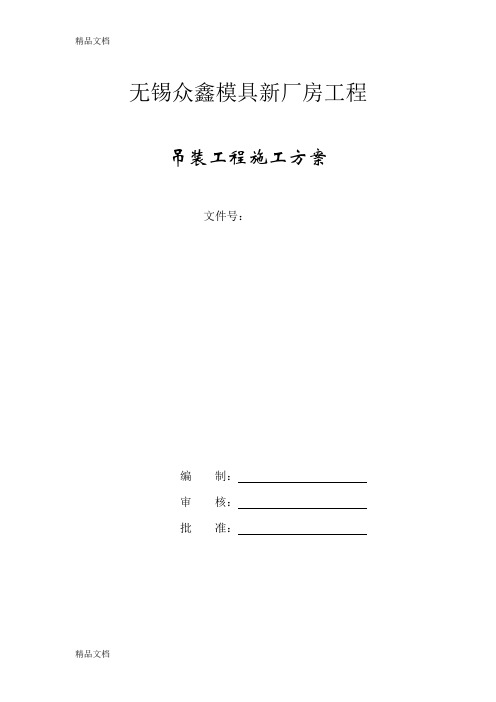 精品文档

无锡众鑫模具新厂房工程

吊装工程施工方案

文件号：

编　　制：

审　　核：

批　　准：

精品文档